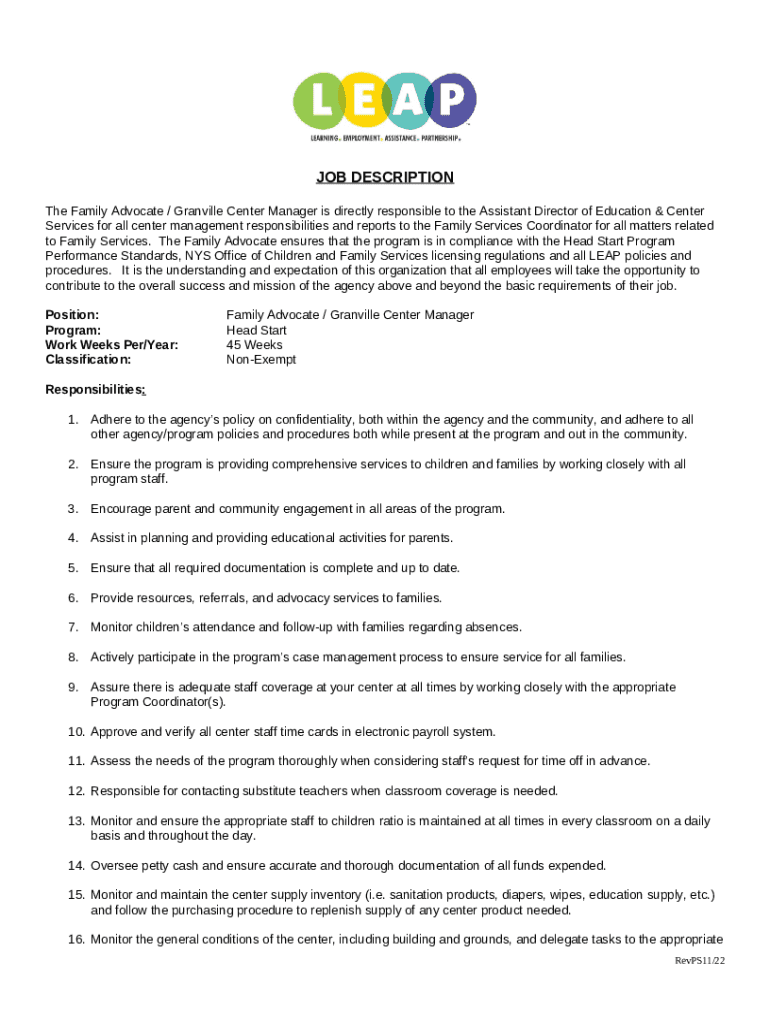 LEAP
LEARNING. EMPLOYMENT. ASSISTANCE. PARTNERSHIP.

JOB DESCRIPTION

The Family Advocate / Granville Center Manager is directly responsible to the Assistant Director of Education & Center Services for all center management responsibilities and reports to the Family Services Coordinator for all matters related to Family Services. The Family Advocate ensures that the program is in compliance with the Head Start Program Performance Standards, NYS Office of Children and Family Services licensing regulations and all LEAP policies and procedures. It is the understanding and expectation of this organization that all employees will take the opportunity to contribute to the overall success and mission of the agency above and beyond the basic requirements of their job.

Position: Family Advocate / Granville Center Manager
Program: Head Start
Work Weeks Per/Year: 45 Weeks
Classification: Non-Exempt

Responsibilities:

1. Adhere to the agency's policy on confidentiality, both within the agency and the community, and adhere to all other agency/program policies and procedures both while present at the program and out in the community.

2. Ensure the program is providing comprehensive services to children and families by working closely with all program staff.

3. Encourage parent and community engagement in all areas of the program.

4. Assist in planning and providing educational activities for parents.

5. Ensure that all required documentation is complete and up to date.

6. Provide resources, referrals, and advocacy services to families.

7. Monitor children's attendance and follow-up with families regarding absences.

8. Actively participate in the program's case management process to ensure service for all families.

9. Assure there is adequate staff coverage at your center at all times by working closely with the appropriate Program Coordinator(s).

10. Approve and verify all center staff time cards in electronic payroll system.

11. Assess the needs of the program thoroughly when considering staff's request for time off in advance.

12. Responsible for contacting substitute teachers when classroom coverage is needed.

13. Monitor and ensure the appropriate staff to children ratio is maintained at all times in every classroom on a daily basis and throughout the day.

14. Oversee petty cash and ensure accurate and thorough documentation of all funds expended.

15. Monitor and maintain the center supply inventory (i.e. sanitation products, diapers, wipes, education supply, etc.) and follow the purchasing procedure to replenish supply of any center product needed.

16. Monitor the general conditions of the center, including building and grounds, and delegate tasks to the appropriate

RevPS11/22